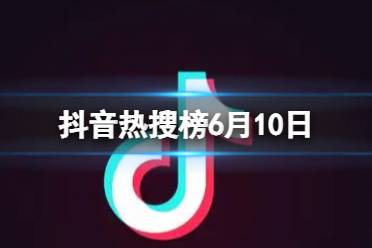 抖音热搜榜6月10日